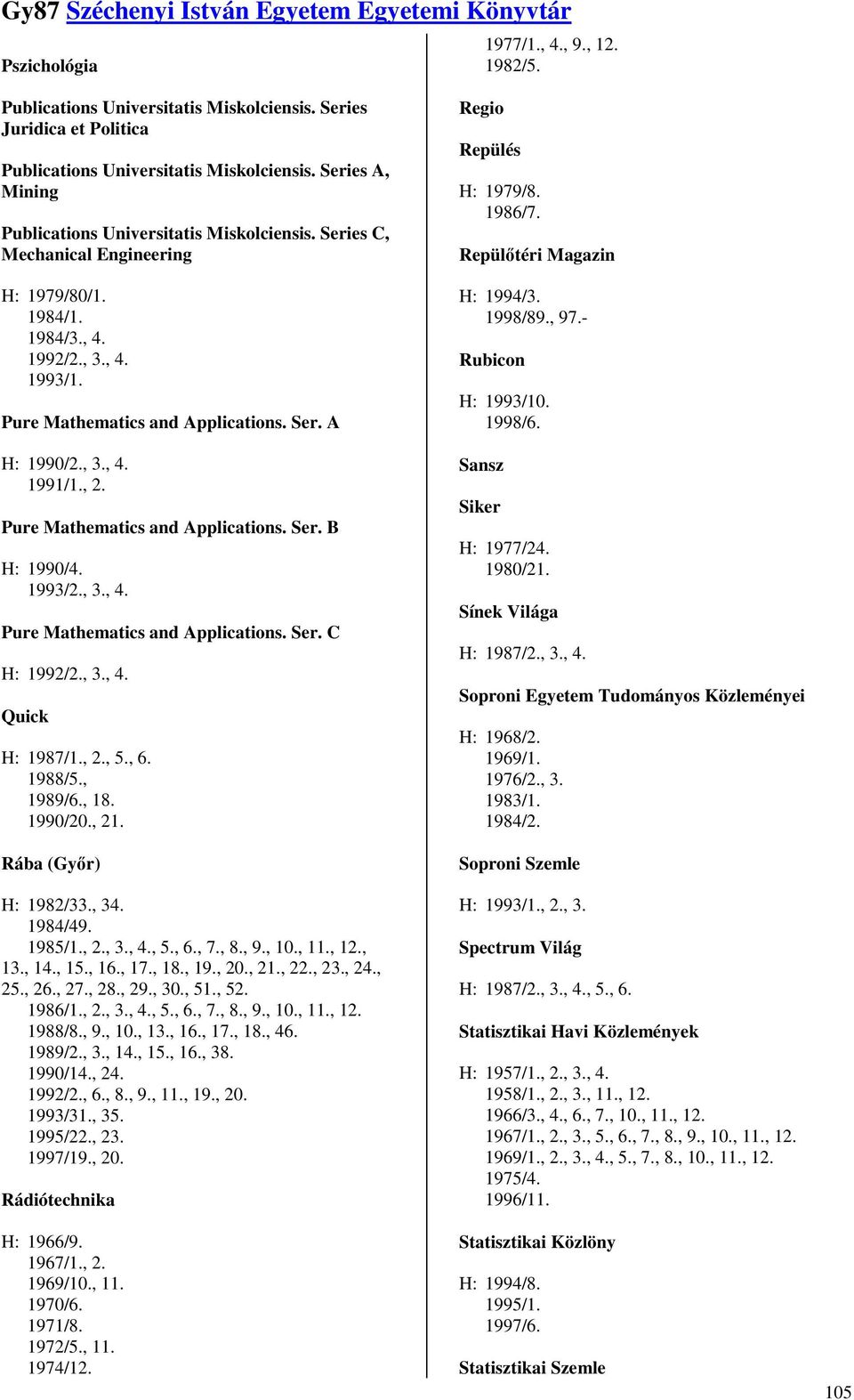 Gy87 Széchenyi István Egyetem Egyetemi Könyvtár

Pszichológia

Publications Universitatis Miskolciensis. Series Juridica et Politica

Publications Universitatis Miskolciensis. Series A, Mining

Publications Universitatis Miskolciensis. Series C, Mechanical Engineering

H: 1979/80/1.
1984/1.
1984/3., 4.
1992/2., 3., 4.
1993/1.

Pure Mathematics and Applications. Ser. A

H: 1990/2., 3., 4.
1991/1., 2.

Pure Mathematics and Applications. Ser. B

H: 1990/4.
1993/2., 3., 4.

Pure Mathematics and Applications. Ser. C

H: 1992/2., 3., 4.

Quick

H: 1987/1., 2., 5., 6.
1988/5.,
1989/6., 18.
1990/20., 21.

Rába (Győr)

H: 1982/33., 34.
1984/49.
1985/1., 2., 3., 4., 5., 6., 7., 8., 9., 10., 11., 12., 13., 14., 15., 16., 17., 18., 19., 20., 21., 22., 23., 24., 25., 26., 27., 28., 29., 30., 51., 52.
1986/1., 2., 3., 4., 5., 6., 7., 8., 9., 10., 11., 12.
1988/8., 9., 10., 13., 16., 17., 18., 46.
1989/2., 3., 14., 15., 16., 38.
1990/14., 24.
1992/2., 6., 8., 9., 11., 19., 20.
1993/31., 35.
1995/22., 23.
1997/19., 20.

Rádiótechnika

H: 1966/9.
1967/1., 2.
1969/10., 11.
1970/6.
1971/8.
1972/5., 11.
1974/12.
1977/1., 4., 9., 12.
1982/5.

Regio

Repülés

H: 1979/8.
1986/7.

Repülőtéri Magazin

H: 1994/3.
1998/89., 97.-

Rubicon

H: 1993/10.
1998/6.

Sansz

Siker

H: 1977/24.
1980/21.

Sínek Világa

H: 1987/2., 3., 4.

Soproni Egyetem Tudományos Közleményei

H: 1968/2.
1969/1.
1976/2., 3.
1983/1.
1984/2.

Soproni Szemle

H: 1993/1., 2., 3.

Spectrum Világ

H: 1987/2., 3., 4., 5., 6.

Statisztikai Havi Közlemények

H: 1957/1., 2., 3., 4.
1958/1., 2., 3., 11., 12.
1966/3., 4., 6., 7., 10., 11., 12.
1967/1., 2., 3., 5., 6., 7., 8., 9., 10., 11., 12.
1969/1., 2., 3., 4., 5., 7., 8., 10., 11., 12.
1975/4.
1996/11.

Statisztikai Közlöny

H: 1994/8.
1995/1.
1997/6.

Statisztikai Szemle

105